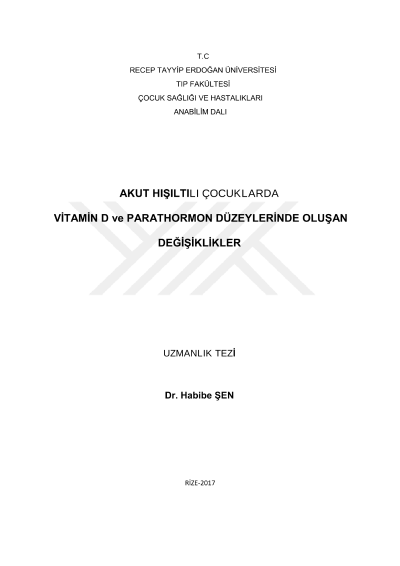 T.C
RECEP TAYYİP ERDOĞAN ÜNİVERSİTESİ
TIP FAKÜLTESİ
ÇOCUK SAĞLIĞI VE HASTALIKLARI
ANABİLİM DALI

AKUT HIŞILTILI ÇOCUKLARDA
VİTAMİN D ve PARATHORMON DÜZEYLERİNDE OLUŞAN
DEĞİŞİKLİKLER

UZMANLIK TEZİ

Dr. Habibe ŞEN

RİZE-2017